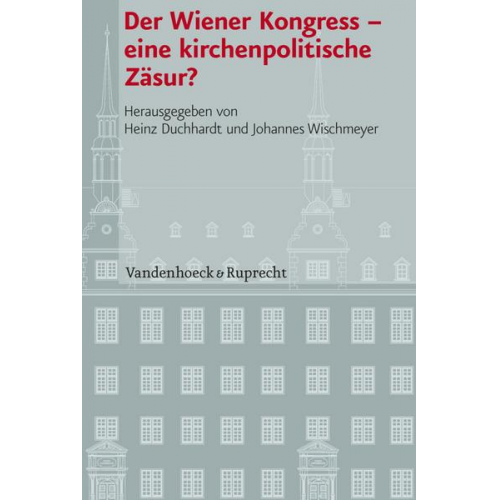 Der Wiener Kongress – eine kirchenpolitische Zäsur?

Herausgegeben von
Heinz Duchhardt und Johannes Wischmeyer

Vandenhoeck & Ruprecht